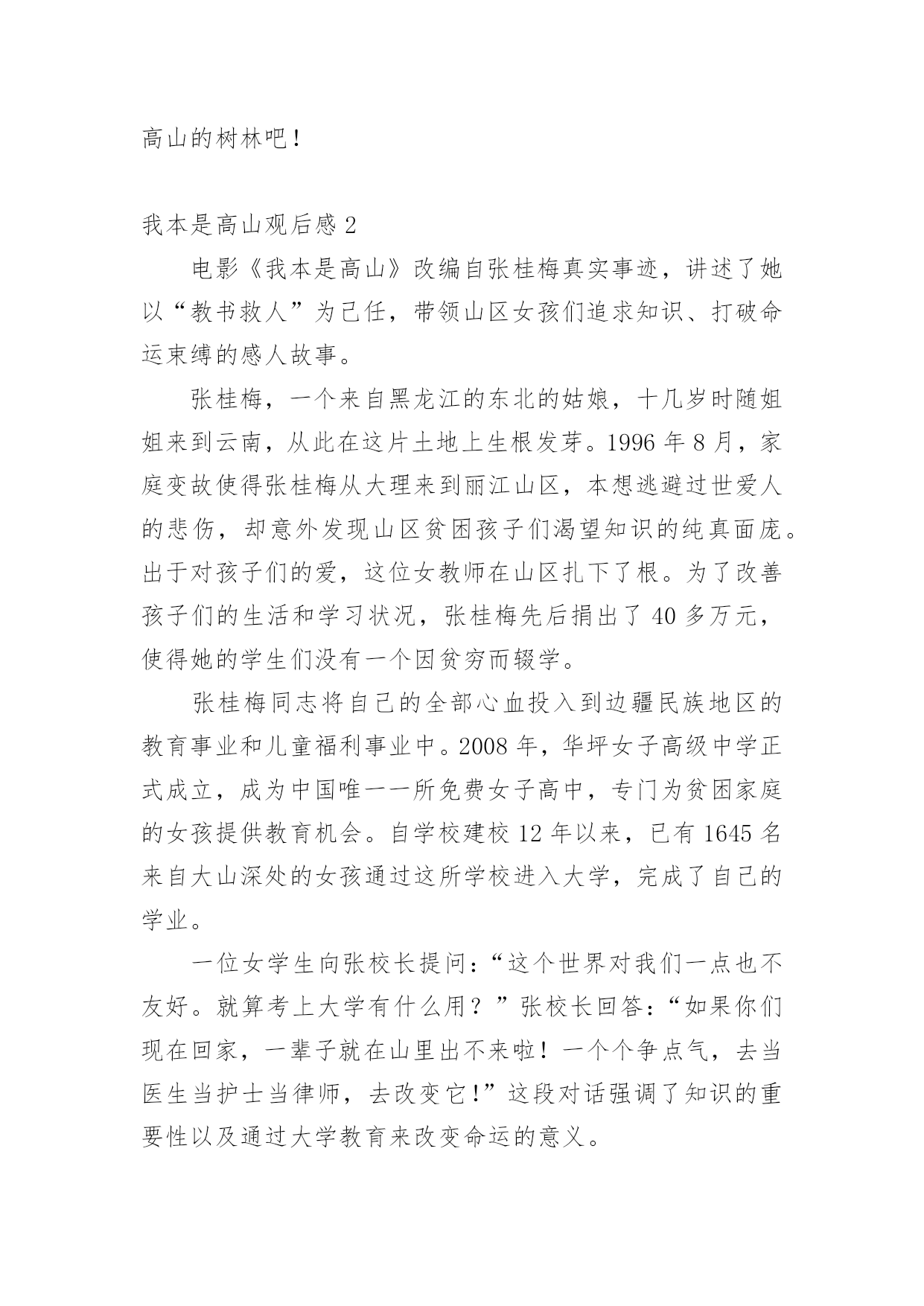 高山的树林吧！

我本是高山观后感 2

电影《我本是高山》改编自张桂梅真实事迹，讲述了她以“教书救人”为己任，带领山区女孩们追求知识、打破命运束缚的感人故事。

张桂梅，一个来自黑龙江的东北的姑娘，十几岁时随姐姐来到云南，从此在这片土地上生根发芽。1996 年 8 月，家庭变故使得张桂梅从大理来到丽江山区，本想逃避过世爱人的悲伤，却意外发现山区贫困孩子们渴望知识的纯真面庞。出于对孩子们的爱，这位女教师在山区扎下了根。为了改善孩子们的生活和学习状况，张桂梅先后捐出了 40 多万元，使得她的学生们没有一个因贫穷而辍学。

张桂梅同志将自己的全部心血投入到边疆民族地区的教育事业和儿童福利事业中。2008 年，华坪女子高级中学正式成立，成为中国唯一一所免费女子高中，专门为贫困家庭的女孩提供教育机会。自学校建校 12 年以来，已有 1645 名来自大山深处的女孩通过这所学校进入大学，完成了自己的学业。

一位女学生向张校长提问：“这个世界对我们一点也不友好。就算考上大学有什么用？”张校长回答：“如果你们现在回家，一辈子就在山里出不来啦！一个个争点气，去当医生当护士当律师，去改变它!”这段对话强调了知识的重要性以及通过大学教育来改变命运的意义。